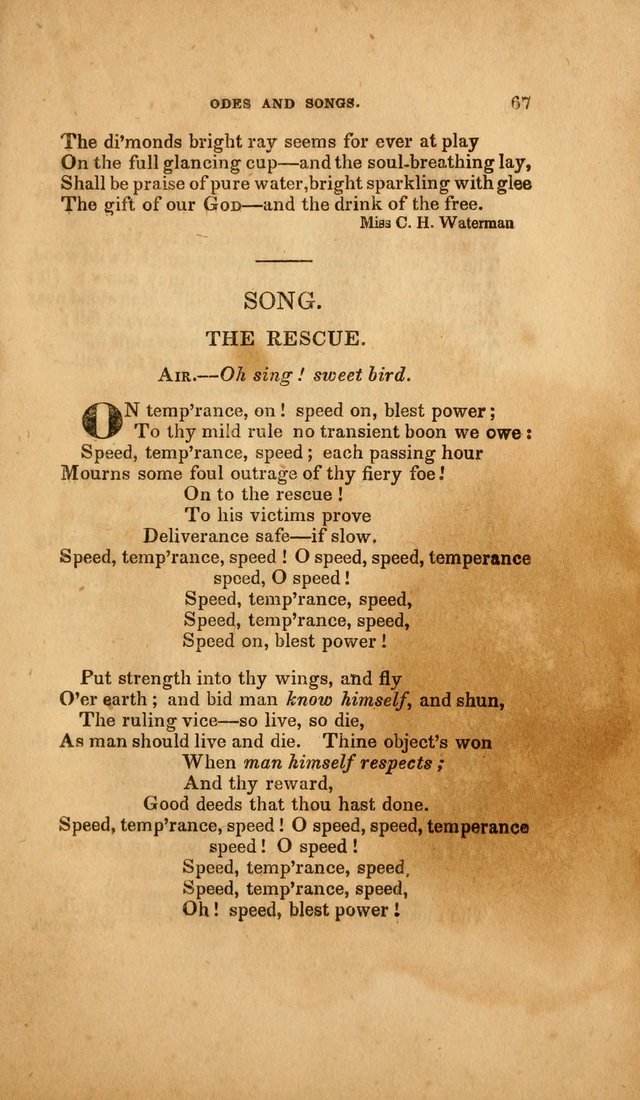 ODES AND SONGS. 67

The di'monds bright ray seems for ever at play
On the full glancing cup—and the soul-breathing lay,
Shall be praise of pure water, bright sparkling with glee
The gift of our God—and the drink of the free.
Miss C. H. Waterman

SONG.

THE RESCUE.

Air.—Oh sing! sweet bird.

ON temp'rance, on! speed on, blest power;
To thy mild rule no transient boon we owe:
Speed, temp'rance, speed; each passing hour
Mourns some foul outrage of thy fiery foe!
On to the rescue!
To his victims prove
Deliverance safe—if slow.
Speed, temp'rance, speed! O speed, speed, temperance speed, O speed!
Speed, temp'rance, speed,
Speed, temp'rance, speed,
Speed on, blest power!

Put strength into thy wings, and fly
O'er earth; and bid man know himself, and shun,
The ruling vice—so live, so die,
As man should live and die. Thine object's won
When man himself respects;
And thy reward,
Good deeds that thou hast done.
Speed, temp'rance, speed! O speed, speed, temperance speed! O speed!
Speed, temp'rance, speed,
Speed, temp'rance, speed,
Oh! speed, blest power!